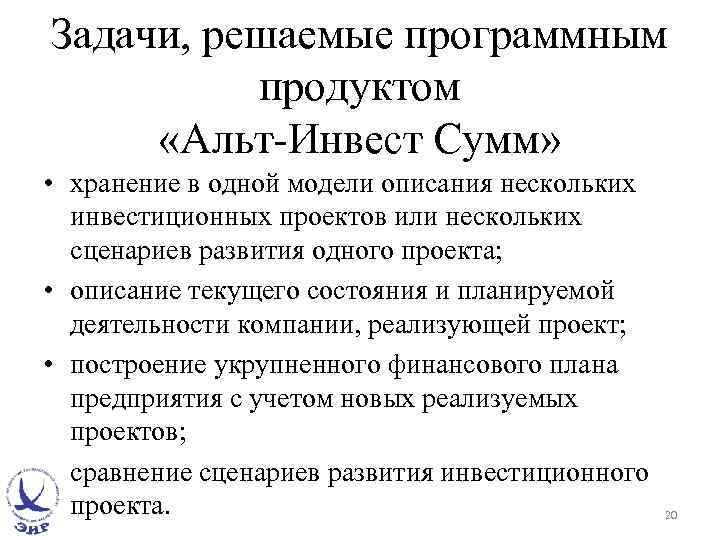 Задачи, решаемые программным продуктом «Альт-Инвест Сумм»

• хранение в одной модели описания нескольких инвестиционных проектов или нескольких сценариев развития одного проекта;
• описание текущего состояния и планируемой деятельности компании, реализующей проект;
• построение укрупненного финансового плана предприятия с учетом новых реализуемых проектов;
сравнение сценариев развития инвестиционного проекта.

ЭИР

20